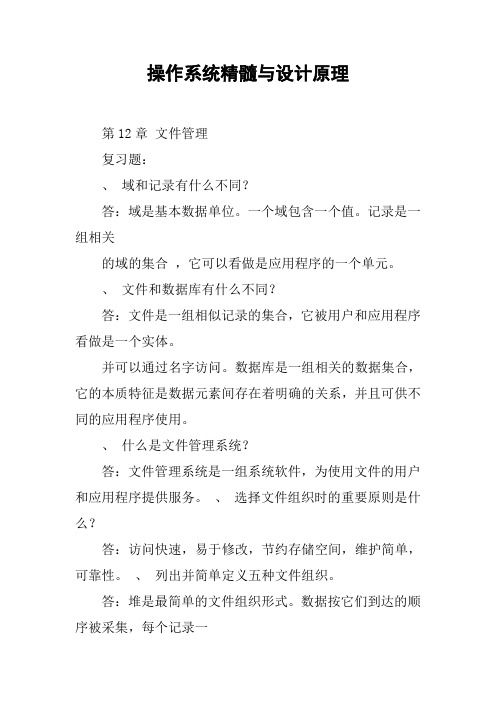 操作系统精髓与设计原理

第 12 章 文件管理

复习题：

、 域和记录有什么不同？

答：域是基本数据单位。一个域包含一个值。记录是一组相关

的域的集合 ，它可以看做是应用程序的一个单元。

、 文件和数据库有什么不同？

答：文件是一组相似记录的集合，它被用户和应用程序看做是一个实体。

并可以通过名字访问。数据库是一组相关的数据集合，它的本质特征是数据元素间存在着明确的关系，并且可供不同的应用程序使用。

、 什么是文件管理系统？

答：文件管理系统是一组系统软件，为使用文件的用户和应用程序提供服务。 、 选择文件组织时的重要原则是什么？

答：访问快速，易于修改，节约存储空间，维护简单，可靠性。 、 列出并简单定义五种文件组织。

答：堆是最简单的文件组织形式。数据按它们到达的顺序被采集，每个记录一